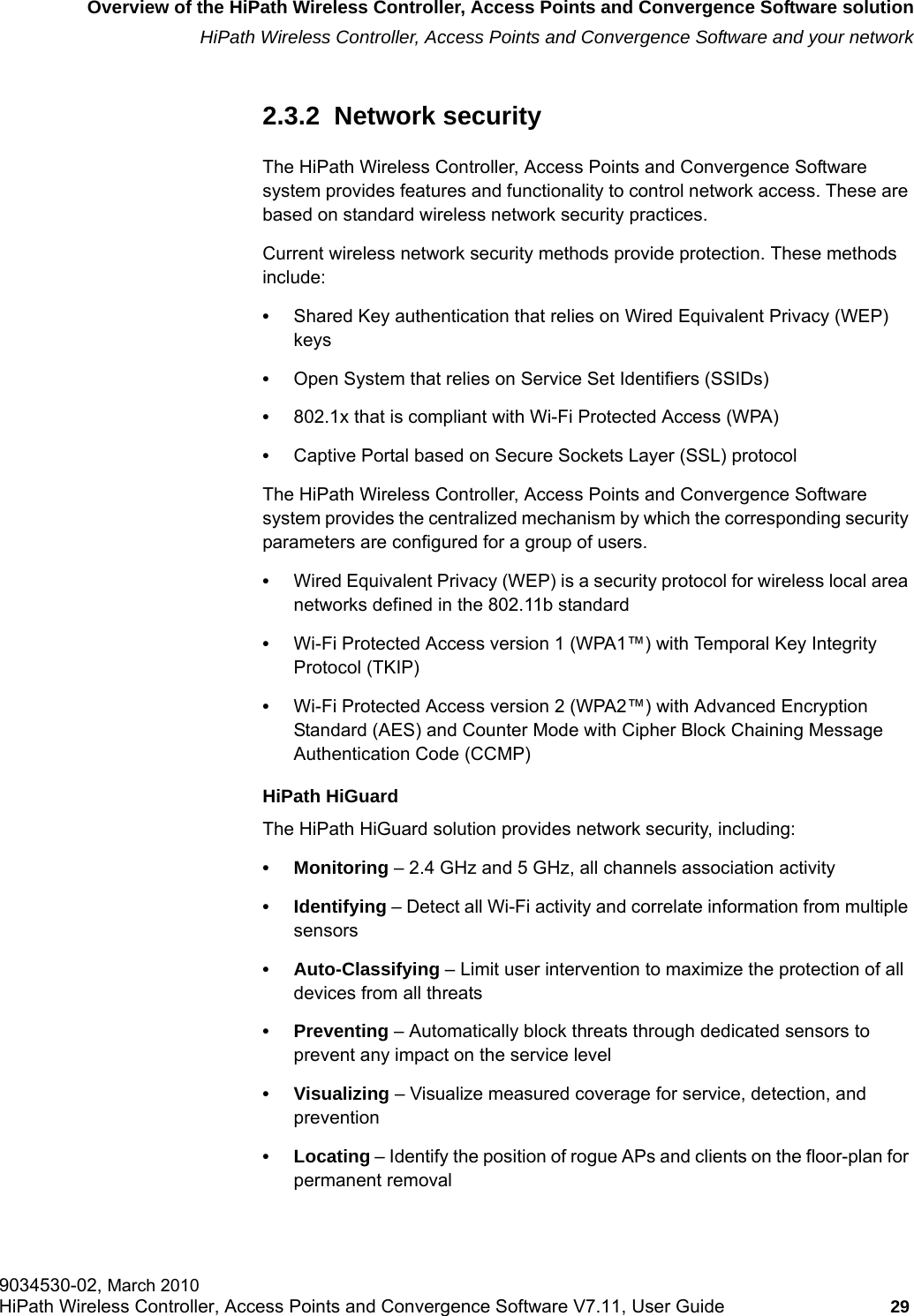 Overview of the HiPath Wireless Controller, Access Points and Convergence Software solution
HiPath Wireless Controller, Access Points and Convergence Software and your network

2.3.2 Network security

The HiPath Wireless Controller, Access Points and Convergence Software system provides features and functionality to control network access. These are based on standard wireless network security practices.

Current wireless network security methods provide protection. These methods include:

• Shared Key authentication that relies on Wired Equivalent Privacy (WEP) keys

• Open System that relies on Service Set Identifiers (SSIDs)

• 802.1x that is compliant with Wi-Fi Protected Access (WPA)

• Captive Portal based on Secure Sockets Layer (SSL) protocol

The HiPath Wireless Controller, Access Points and Convergence Software system provides the centralized mechanism by which the corresponding security parameters are configured for a group of users.

• Wired Equivalent Privacy (WEP) is a security protocol for wireless local area networks defined in the 802.11b standard

• Wi-Fi Protected Access version 1 (WPA1™) with Temporal Key Integrity Protocol (TKIP)

• Wi-Fi Protected Access version 2 (WPA2™) with Advanced Encryption Standard (AES) and Counter Mode with Cipher Block Chaining Message Authentication Code (CCMP)

HiPath HiGuard

The HiPath HiGuard solution provides network security, including:

• Monitoring – 2.4 GHz and 5 GHz, all channels association activity

• Identifying – Detect all Wi-Fi activity and correlate information from multiple sensors

• Auto-Classifying – Limit user intervention to maximize the protection of all devices from all threats

• Preventing – Automatically block threats through dedicated sensors to prevent any impact on the service level

• Visualizing – Visualize measured coverage for service, detection, and prevention

• Locating – Identify the position of rogue APs and clients on the floor-plan for permanent removal

9034530-02, March 2010
HiPath Wireless Controller, Access Points and Convergence Software V7.11, User Guide 29